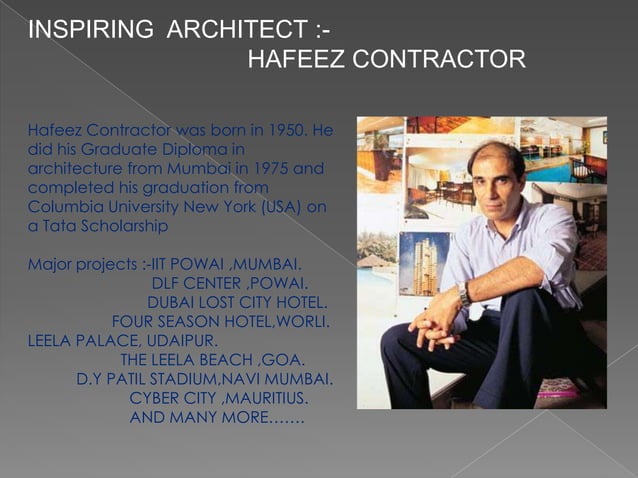 INSPIRING ARCHITECT :-
HAFEEZ CONTRACTOR

Hafeez Contractor was born in 1950. He did his Graduate Diploma in architecture from Mumbai in 1975 and completed his graduation from Columbia University New York (USA) on a Tata Scholarship

Major projects :-IIT POWAI ,MUMBAI.
DLF CENTER ,POWAI.
DUBAI LOST CITY HOTEL.
FOUR SEASON HOTEL,WORLI.
LEELA PALACE, UDAIPUR.
THE LEELA BEACH ,GOA.
D.Y PATIL STADIUM,NAVI MUMBAI.
CYBER CITY ,MAURITIUS.
AND MANY MORE…….